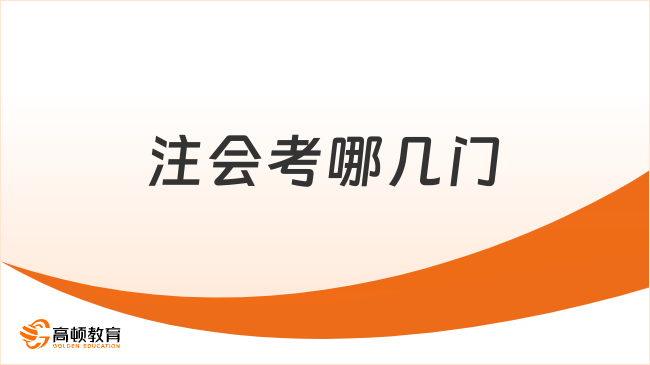 注会考哪几门

高顿教育
GOLDEN EDUCATION